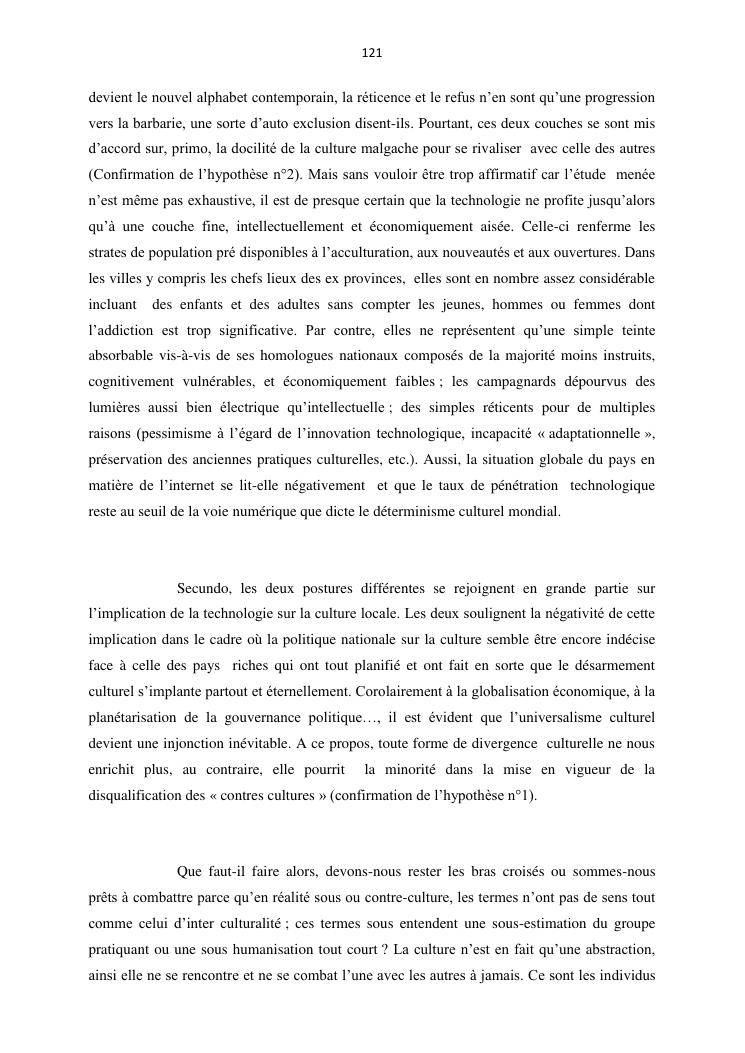 121

devient le nouvel alphabet contemporain, la réticence et le refus n'en sont qu'une progression vers la barbarie, une sorte d'auto exclusion disent-ils. Pourtant, ces deux couches se sont mis d'accord sur, primo, la docilité de la culture malgache pour se rivaliser avec celle des autres (Confirmation de l'hypothèse n°2). Mais sans vouloir être trop affirmatif car l'étude menée n'est même pas exhaustive, il est de presque certain que la technologie ne profite jusqu'alors qu'à une couche fine, intellectuellement et économiquement aisée. Celle-ci renferme les strates de population pré disponibles à l'acculturation, aux nouveautés et aux ouvertures. Dans les villes y compris les chefs lieux des ex provinces, elles sont en nombre assez considérable incluant des enfants et des adultes sans compter les jeunes, hommes ou femmes dont l'addiction est trop significative. Par contre, elles ne représentent qu'une simple teinte absorbable vis-à-vis de ses homologues nationaux composés de la majorité moins instruits, cognitivement vulnérables, et économiquement faibles ; les campagnards dépourvus des lumières aussi bien électrique qu'intellectuelle ; des simples réticents pour de multiples raisons (pessimisme à l'égard de l'innovation technologique, incapacité « adaptationnelle », préservation des anciennes pratiques culturelles, etc.). Aussi, la situation globale du pays en matière de l'internet se lit-elle négativement et que le taux de pénétration technologique reste au seuil de la voie numérique que dicte le déterminisme culturel mondial.

Secundo, les deux postures différentes se rejoignent en grande partie sur l'implication de la technologie sur la culture locale. Les deux soulignent la négativité de cette implication dans le cadre où la politique nationale sur la culture semble être encore indécise face à celle des pays riches qui ont tout planifié et ont fait en sorte que le désarmement culturel s'implante partout et éternellement. Corolairement à la globalisation économique, à la planétarisation de la gouvernance politique…, il est évident que l'universalisme culturel devient une injonction inévitable. A ce propos, toute forme de divergence culturelle ne nous enrichit plus, au contraire, elle pourrit la minorité dans la mise en vigueur de la disqualification des « contres cultures » (confirmation de l'hypothèse n°1).

Que faut-il faire alors, devons-nous rester les bras croisés ou sommes-nous prêts à combattre parce qu'en réalité sous ou contre-culture, les termes n'ont pas de sens tout comme celui d'inter culturalité ; ces termes sous entendent une sous-estimation du groupe pratiquant ou une sous humanisation tout court ? La culture n'est en fait qu'une abstraction, ainsi elle ne se rencontre et ne se combat l'une avec les autres à jamais. Ce sont les individus